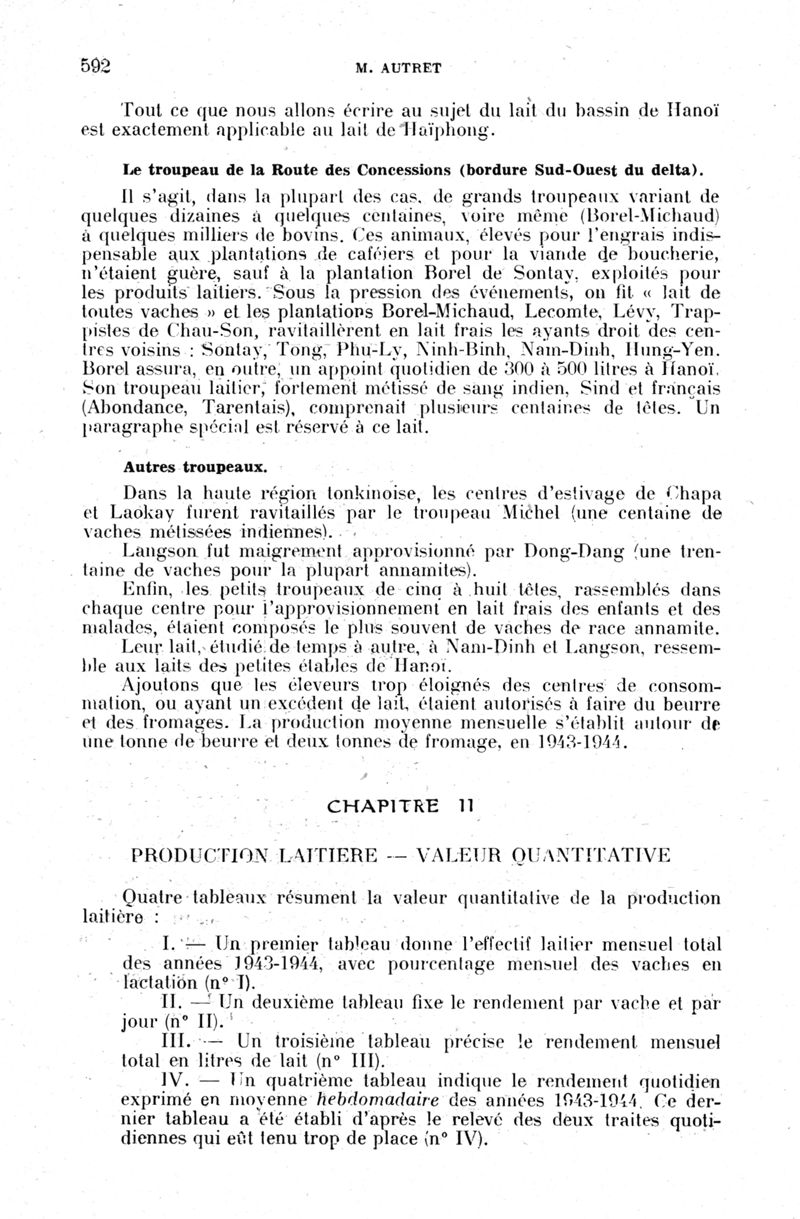 592 M. AUTRET

Tout ce que nous allons écrire au sujet du lait du bassin de Hanoï est exactement applicable au lait de Haïphong.

Le troupeau de la Route des Concessions (bordure Sud-Ouest du delta).

Il s'agit, dans la plupart des cas, de grands troupeaux variant de quelques dizaines à quelques centaines, voire même (Borel-Michaud) à quelques milliers de bovins. Ces animaux, élevés pour l'engrais indispensable aux plantations de caféiers et pour la viande de boucherie, n'étaient guère, sauf à la plantation Borel de Sontay, exploités pour les produits laitiers. Sous la pression des événements, on fit « lait de toutes vaches » et les plantations Borel-Michaud, Lecomte, Lévy, Trappistes de Chau-Son, ravitaillèrent en lait frais les ayants droit des centres voisins : Sontay, Tong, Phu-Ly, Ninh-Binh, Nam-Dinh, Hung-Yen. Borel assura, en outre, un appoint quotidien de 300 à 500 litres à Hanoï. Son troupeau laitier, fortement métissé de sang indien, Sind et français (Abondance, Tarentais), comprenait plusieurs centaines de têtes. Un paragraphe spécial est réservé à ce lait.

Autres troupeaux.

Dans la haute région tonkinoise, les centres d'estivage de Chapa et Laokay furent ravitaillés par le troupeau Michel (une centaine de vaches métissées indiennes).

Langson fut maigrement approvisionné par Dong-Dang (une trentaine de vaches pour la plupart annamites).

Enfin, les petits troupeaux de cinq à huit têtes, rassemblés dans chaque centre pour l'approvisionnement en lait frais des enfants et des malades, étaient composés le plus souvent de vaches de race annamite.

Leur lait, étudié de temps à autre, à Nam-Dinh et Langson, ressemble aux laits des petites étables de Hanoï.

Ajoutons que les éleveurs trop éloignés des centres de consommation, ou ayant un excédent de lait, étaient autorisés à faire du beurre et des fromages. La production moyenne mensuelle s'établit autour de une tonne de beurre et deux tonnes de fromage, en 1943-1944.

CHAPITRE II

PRODUCTION LAITIERE — VALEUR QUANTITATIVE

Quatre tableaux résument la valeur quantitative de la production laitière :

I. — Un premier tableau donne l'effectif laitier mensuel total des années 1943-1944, avec pourcentage mensuel des vaches en lactation (n° I).

II. — Un deuxième tableau fixe le rendement par vache et par jour (n° II).

III. — Un troisième tableau précise le rendement mensuel total en litres de lait (n° III).

IV. — Un quatrième tableau indique le rendement quotidien exprimé en moyenne hebdomadaire des années 1943-1944. Ce dernier tableau a été établi d'après le relevé des deux traites quotidiennes qui eût tenu trop de place (n° IV).